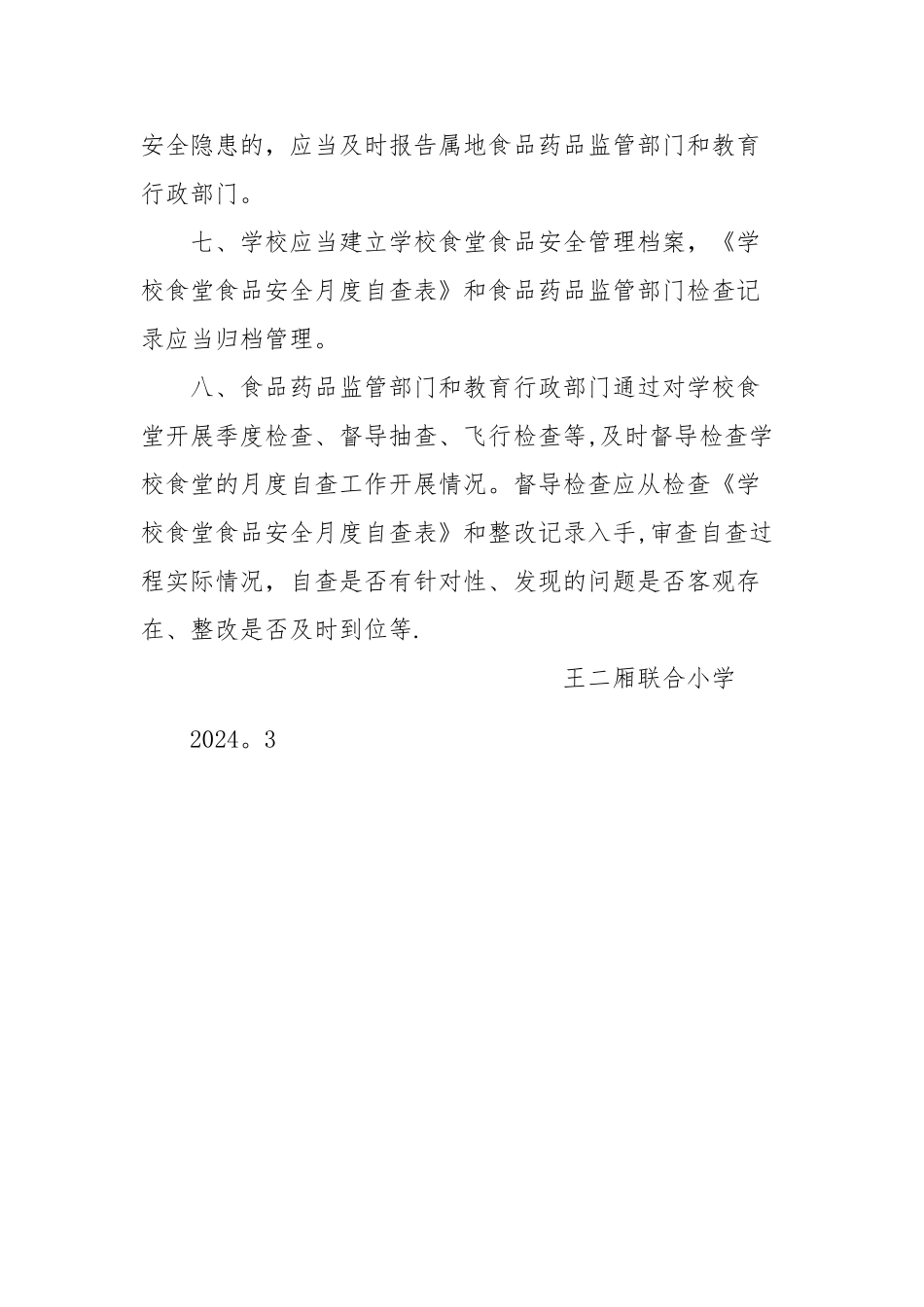 安全隐患的，应当及时报告属地食品药品监管部门和教育行政部门。

七、学校应当建立学校食堂食品安全管理档案，《学校食堂食品安全月度自查表》和食品药品监管部门检查记录应当归档管理。

八、食品药品监管部门和教育行政部门通过对学校食堂开展季度检查、督导抽查、飞行检查等,及时督导检查学校食堂的月度自查工作开展情况。督导检查应从检查《学校食堂食品安全月度自查表》和整改记录入手,审查自查过程实际情况，自查是否有针对性、发现的问题是否客观存在、整改是否及时到位等.

王二厢联合小学

2024。3